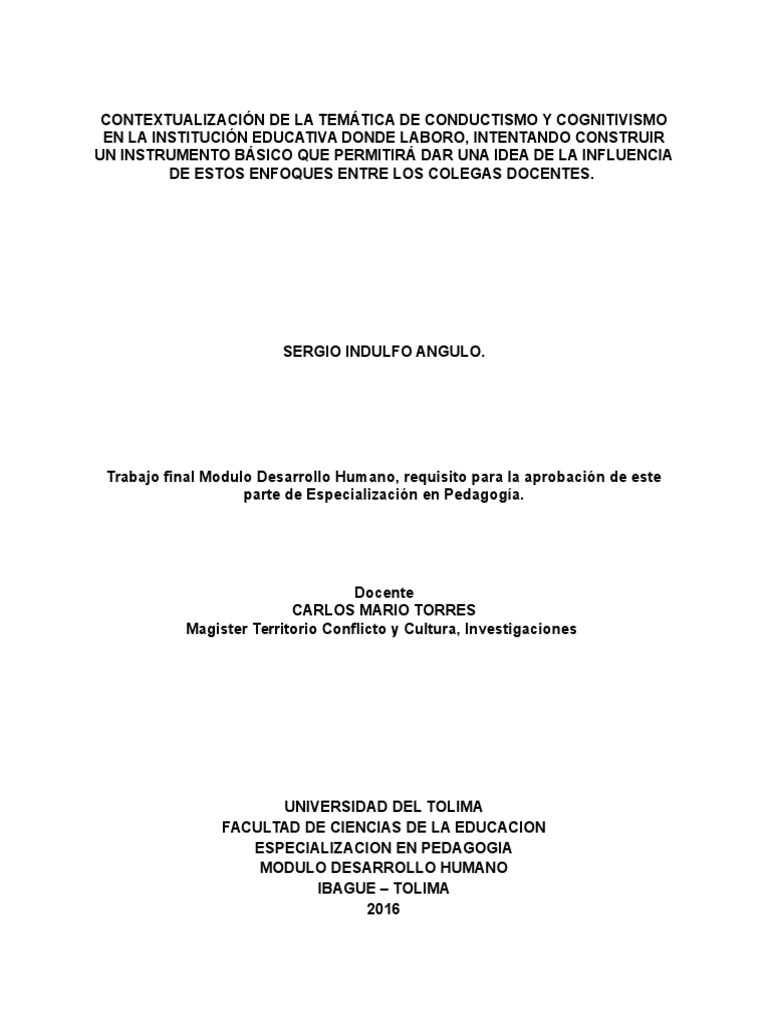 CONTEXTUALIZACIÓN DE LA TEMÁTICA DE CONDUCTISMO Y COGNITIVISMO EN LA INSTITUCIÓN EDUCATIVA DONDE LABORO, INTENTANDO CONSTRUIR UN INSTRUMENTO BÁSICO QUE PERMITIRÁ DAR UNA IDEA DE LA INFLUENCIA DE ESTOS ENFOQUES ENTRE LOS COLEGAS DOCENTES.

SERGIO INDULFO ANGULO.

Trabajo final Modulo Desarrollo Humano, requisito para la aprobación de este parte de Especialización en Pedagogía.

Docente
CARLOS MARIO TORRES
Magister Territorio Conflicto y Cultura, Investigaciones

UNIVERSIDAD DEL TOLIMA
FACULTAD DE CIENCIAS DE LA EDUCACION
ESPECIALIZACION EN PEDAGOGIA
MODULO DESARROLLO HUMANO
IBAGUE – TOLIMA
2016